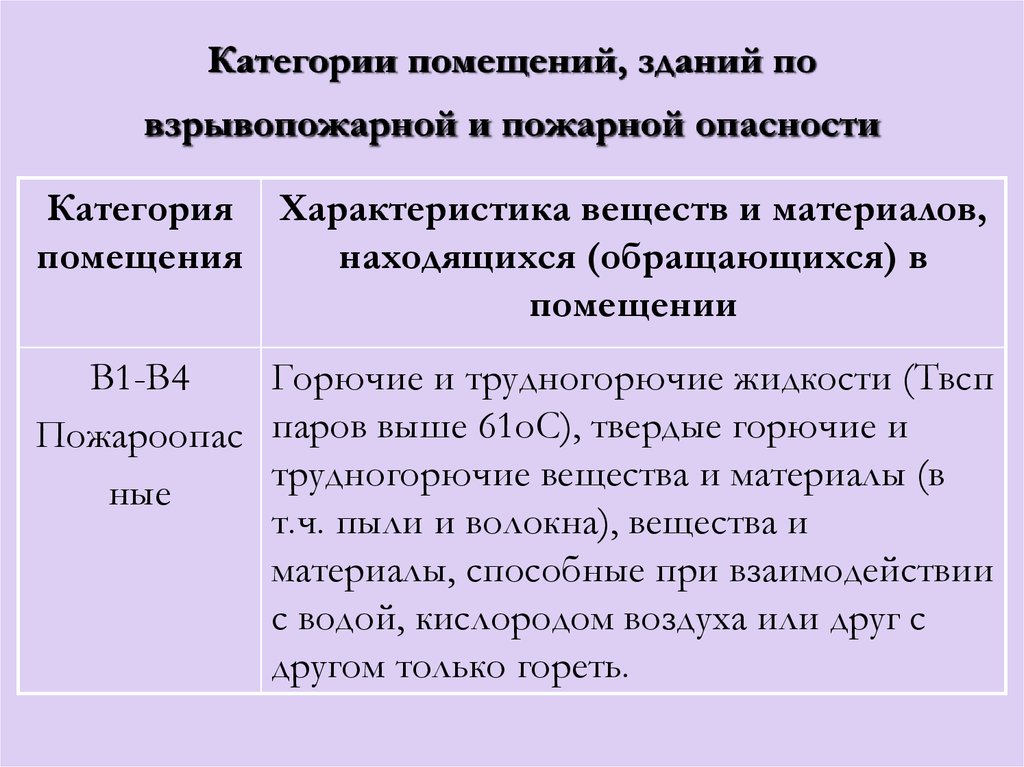 Категории помещений, зданий по взрывопожарной и пожарной опасности

| Категория помещения | Характеристика веществ и материалов, находящихся (обращающихся) в помещении |
|---|---|
| В1-В4 Пожароопасные | Горючие и трудногорючие жидкости (Твсп паров выше 61оС), твердые горючие и трудногорючие вещества и материалы (в т.ч. пыли и волокна), вещества и материалы, способные при взаимодействии с водой, кислородом воздуха или друг с другом только гореть. |